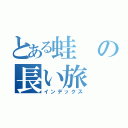 とある蛙の長い旅
インデックス